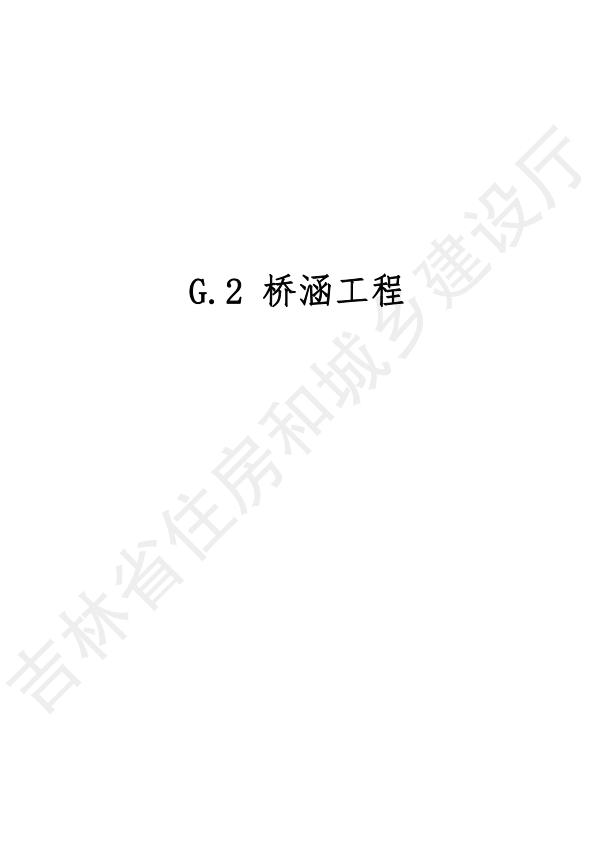 G.2 桥涵工程

吉林省住房和城乡建设厅